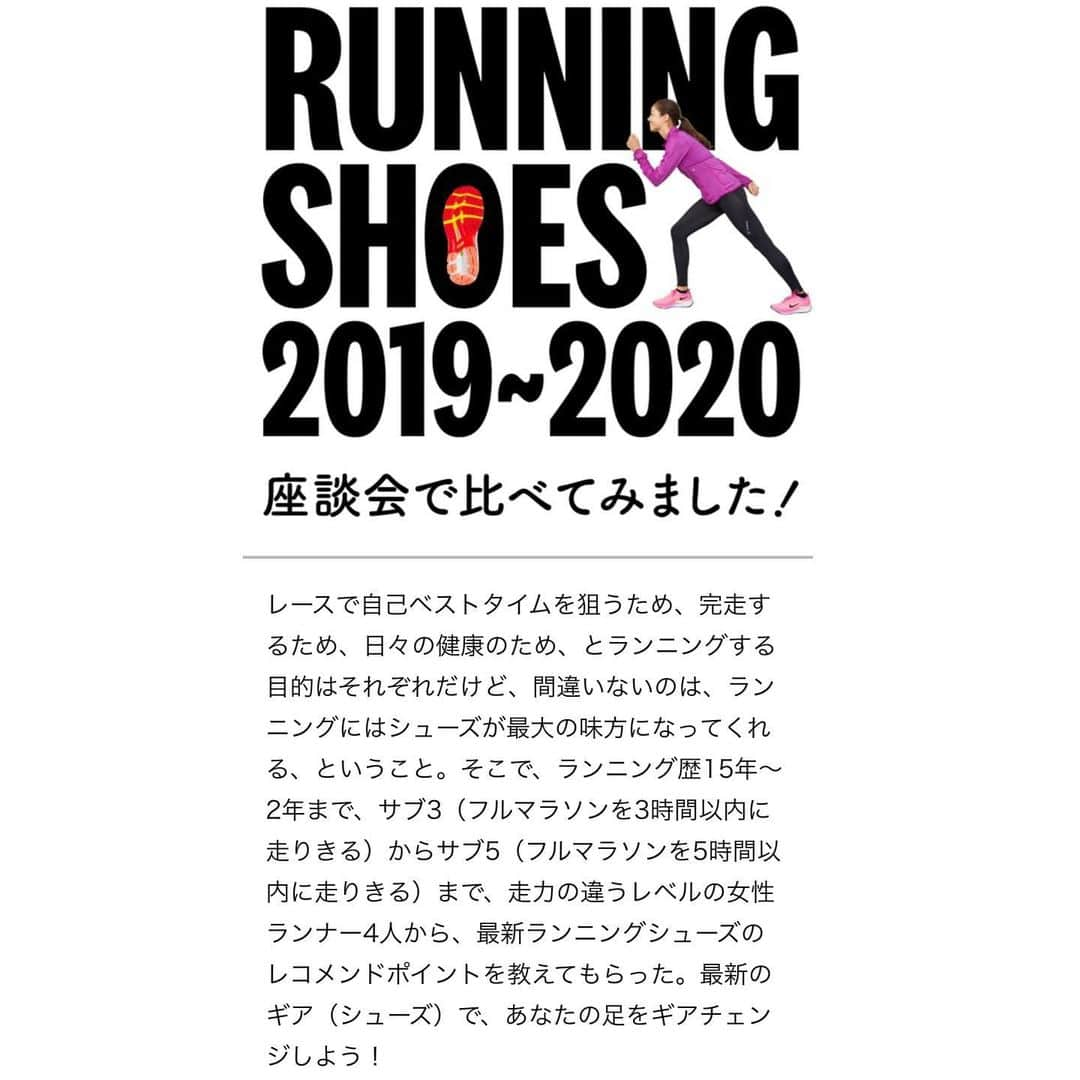 RUNNING SHOES 2019~2020

座談会で比べてみました！

レースで自己ベストタイムを狙うため、完走するため、日々の健康のため、とランニングする目的はそれぞれだけど、間違いないのは、ランニングにはシューズが最大の味方になってくれる、ということ。そこで、ランニング歴15年〜2年まで、サブ3（フルマラソンを3時間以内に走りきる）からサブ5（フルマラソンを5時間以内に走りきる）まで、走力の違うレベルの女性ランナー4人から、最新ランニングシューズのレコメンドポイントを教えてもらった。最新のギア（シューズ）で、あなたの足をギアチェンジしよう！